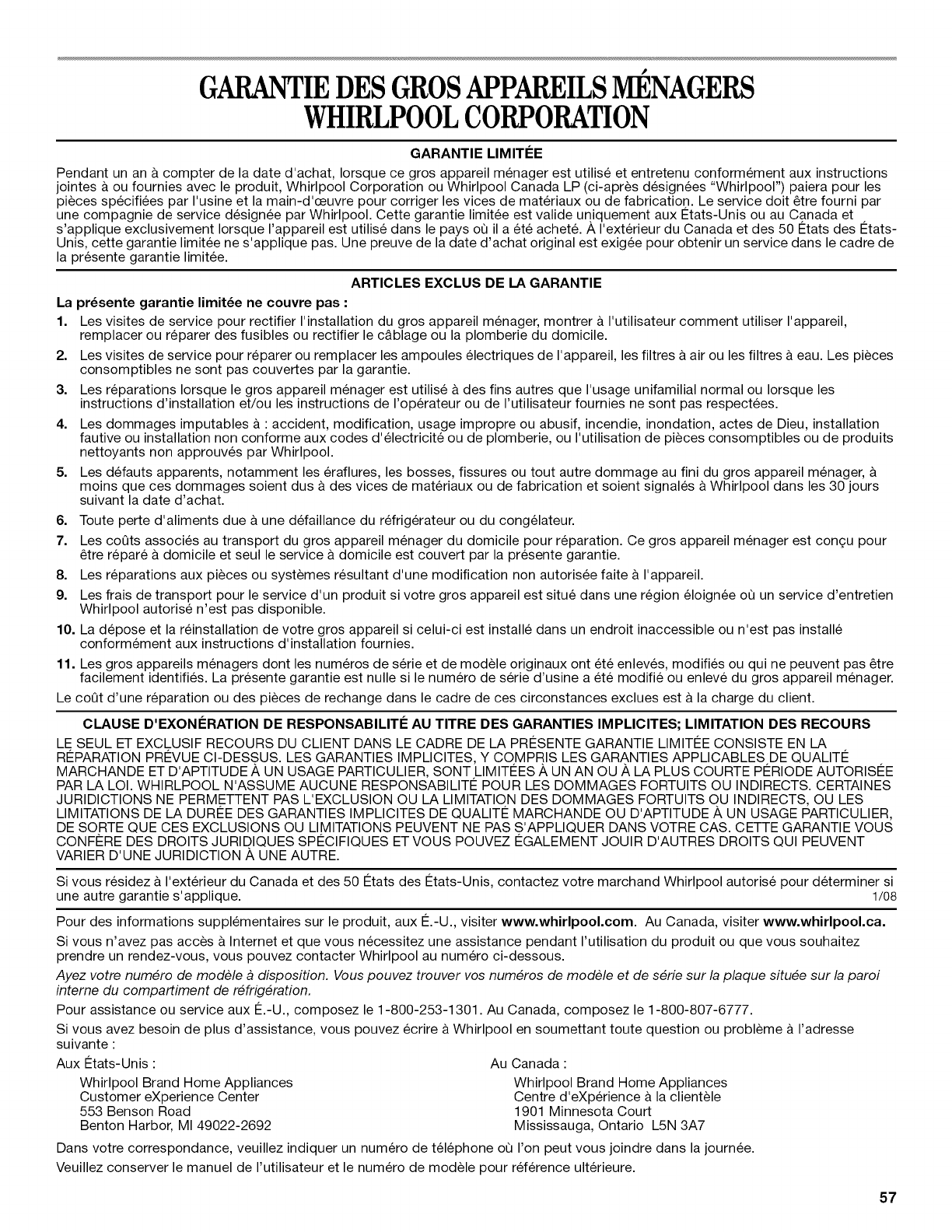 GARANTIE DES GROS APPAREILS MÉNAGERS WHIRLPOOL CORPORATION

GARANTIE LIMITÉE

Pendant un an à compter de la date d'achat, lorsque ce gros appareil ménager est utilisé et entretenu conformément aux instructions jointes à ou fournies avec le produit, Whirlpool Corporation ou Whirlpool Canada LP (ci-après désignées "Whirlpool") paiera pour les pièces spécifiées par l'usine et la main-d'œuvre pour corriger les vices de matériaux ou de fabrication. Le service doit être fourni par une compagnie de service désignée par Whirlpool. Cette garantie limitée est valide uniquement aux États-Unis ou au Canada et s'applique exclusivement lorsque l'appareil est utilisé dans le pays où il a été acheté. À l'extérieur du Canada et des 50 États des États-Unis, cette garantie limitée ne s'applique pas. Une preuve de la date d'achat original est exigée pour obtenir un service dans le cadre de la présente garantie limitée.

ARTICLES EXCLUS DE LA GARANTIE

La présente garantie limitée ne couvre pas :

1. Les visites de service pour rectifier l'installation du gros appareil ménager, montrer à l'utilisateur comment utiliser l'appareil, remplacer ou réparer des fusibles ou rectifier le câblage ou la plomberie du domicile.
2. Les visites de service pour réparer ou remplacer les ampoules électriques de l'appareil, les filtres à air ou les filtres à eau. Les pièces consomptibles ne sont pas couvertes par la garantie.
3. Les réparations lorsque le gros appareil ménager est utilisé à des fins autres que l'usage unifamilial normal ou lorsque les instructions d'installation et/ou les instructions de l'opérateur ou de l'utilisateur fournies ne sont pas respectées.
4. Les dommages imputables à : accident, modification, usage impropre ou abusif, incendie, inondation, actes de Dieu, installation fautive ou installation non conforme aux codes d'électricité ou de plomberie, ou l'utilisation de pièces consomptibles ou de produits nettoyants non approuvés par Whirlpool.
5. Les défauts apparents, notamment les éraflures, les bosses, fissures ou tout autre dommage au fini du gros appareil ménager, à moins que ces dommages soient dus à des vices de matériaux ou de fabrication et soient signalés à Whirlpool dans les 30 jours suivant la date d'achat.
6. Toute perte d'aliments due à une défaillance du réfrigérateur ou du congélateur.
7. Les coûts associés au transport du gros appareil ménager du domicile pour réparation. Ce gros appareil ménager est conçu pour être réparé à domicile et seul le service à domicile est couvert par la présente garantie.
8. Les réparations aux pièces ou systèmes résultant d'une modification non autorisée faite à l'appareil.
9. Les frais de transport pour le service d'un produit si votre gros appareil est situé dans une région éloignée où un service d'entretien Whirlpool autorisé n'est pas disponible.
10. La dépose et la réinstallation de votre gros appareil si celui-ci est installé dans un endroit inaccessible ou n'est pas installé conformément aux instructions d'installation fournies.
11. Les gros appareils ménagers dont les numéros de série et de modèle originaux ont été enlevés, modifiés ou qui ne peuvent pas être facilement identifiés. La présente garantie est nulle si le numéro de série d'usine a été modifié ou enlevé du gros appareil ménager.

Le coût d'une réparation ou des pièces de rechange dans le cadre de ces circonstances exclues est à la charge du client.

CLAUSE D'EXONÉRATION DE RESPONSABILITÉ AU TITRE DES GARANTIES IMPLICITES; LIMITATION DES RECOURS

LE SEUL ET EXCLUSIF RECOURS DU CLIENT DANS LE CADRE DE LA PRÉSENTE GARANTIE LIMITÉE CONSISTE EN LA RÉPARATION PRÉVUE CI-DESSUS. LES GARANTIES IMPLICITES, Y COMPRIS LES GARANTIES APPLICABLES DE QUALITÉ MARCHANDE ET D'APTITUDE À UN USAGE PARTICULIER, SONT LIMITÉES À UN AN OU À LA PLUS COURTE PÉRIODE AUTORISÉE PAR LA LOI. WHIRLPOOL N'ASSUME AUCUNE RESPONSABILITÉ POUR LES DOMMAGES FORTUITS OU INDIRECTS. CERTAINES JURIDICTIONS NE PERMETTENT PAS L'EXCLUSION OU LA LIMITATION DES DOMMAGES FORTUITS OU INDIRECTS, OU LES LIMITATIONS DE LA DURÉE DES GARANTIES IMPLICITES DE QUALITÉ MARCHANDE OU D'APTITUDE À UN USAGE PARTICULIER, DE SORTE QUE CES EXCLUSIONS OU LIMITATIONS PEUVENT NE PAS S'APPLIQUER DANS VOTRE CAS. CETTE GARANTIE VOUS CONFÈRE DES DROITS JURIDIQUES SPÉCIFIQUES ET VOUS POUVEZ ÉGALEMENT JOUIR D'AUTRES DROITS QUI PEUVENT VARIER D'UNE JURIDICTION À UNE AUTRE.

Si vous résidez à l'extérieur du Canada et des 50 États des États-Unis, contactez votre marchand Whirlpool autorisé pour déterminer si une autre garantie s'applique. 1/08

Pour des informations supplémentaires sur le produit, aux É.-U., visiter www.whirlpool.com. Au Canada, visiter www.whirlpool.ca.

Si vous n'avez pas accès à Internet et que vous nécessitez une assistance pendant l'utilisation du produit ou que vous souhaitez prendre un rendez-vous, vous pouvez contacter Whirlpool au numéro ci-dessous.

Ayez votre numéro de modèle à disposition. Vous pouvez trouver vos numéros de modèle et de série sur la plaque située sur la paroi interne du compartiment de réfrigération.

Pour assistance ou service aux É.-U., composez le 1-800-253-1301. Au Canada, composez le 1-800-807-6777.

Si vous avez besoin de plus d'assistance, vous pouvez écrire à Whirlpool en soumettant toute question ou problème à l'adresse suivante :

Aux États-Unis :
Whirlpool Brand Home Appliances
Customer eXperience Center
553 Benson Road
Benton Harbor, MI 49022-2692

Au Canada :
Whirlpool Brand Home Appliances
Centre d'eXpérience à la clientèle
1901 Minnesota Court
Mississauga, Ontario L5N 3A7

Dans votre correspondance, veuillez indiquer un numéro de téléphone où l'on peut vous joindre dans la journée.

Veuillez conserver le manuel de l'utilisateur et le numéro de modèle pour référence ultérieure.

57